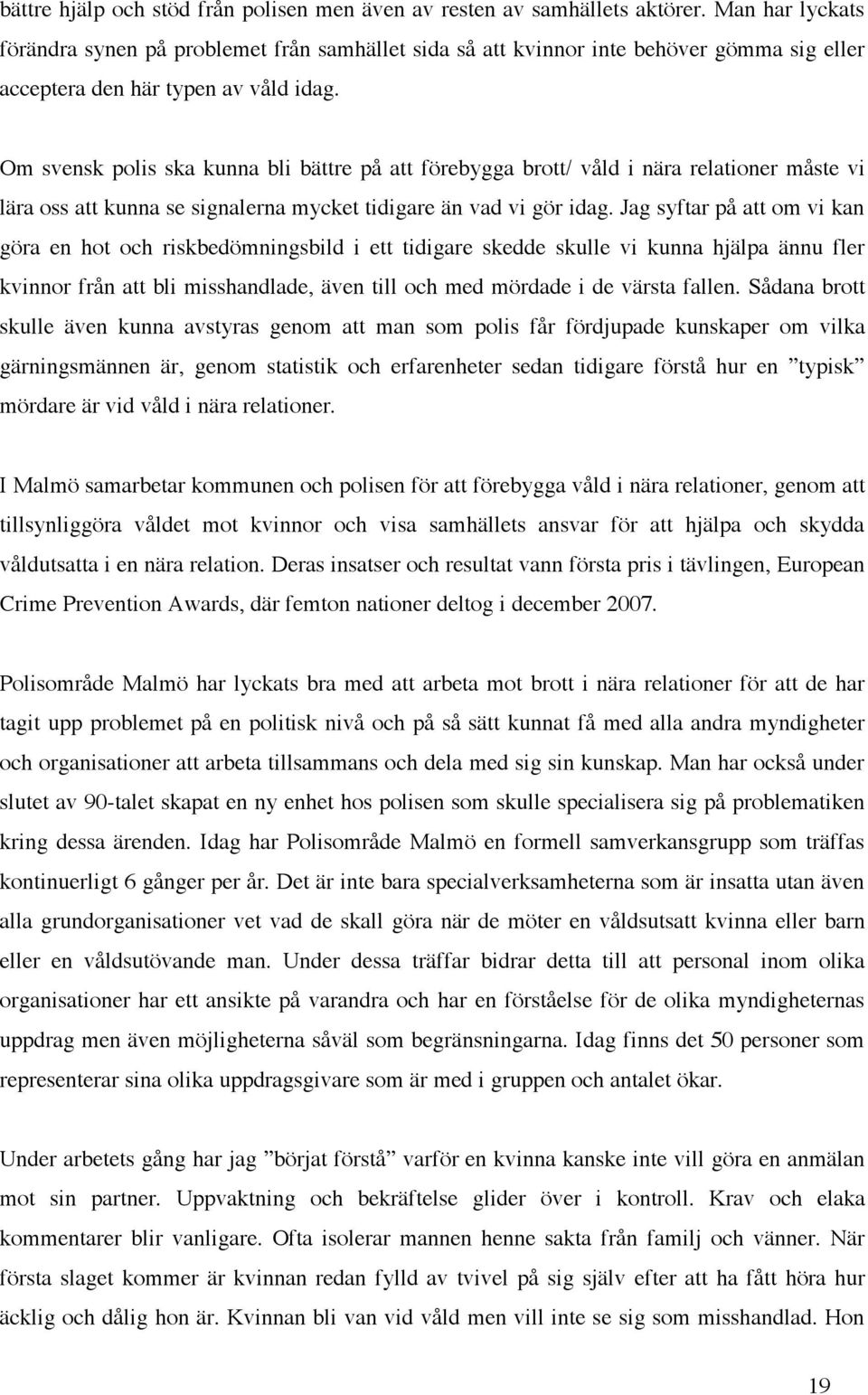 bättre hjälp och stöd från polisen men även av resten av samhällets aktörer. Man har lyckats förändra synen på problemet från samhället sida så att kvinnor inte behöver gömma sig eller acceptera den här typen av våld idag.

Om svensk polis ska kunna bli bättre på att förebygga brott/ våld i nära relationer måste vi lära oss att kunna se signalerna mycket tidigare än vad vi gör idag. Jag syftar på att om vi kan göra en hot och riskbedömningsbild i ett tidigare skedde skulle vi kunna hjälpa ännu fler kvinnor från att bli misshandlade, även till och med mördade i de värsta fallen. Sådana brott skulle även kunna avstyras genom att man som polis får fördjupade kunskaper om vilka gärningsmännen är, genom statistik och erfarenheter sedan tidigare förstå hur en ”typisk” mördare är vid våld i nära relationer.

I Malmö samarbetar kommunen och polisen för att förebygga våld i nära relationer, genom att tillsynliggöra våldet mot kvinnor och visa samhällets ansvar för att hjälpa och skydda våldutsatta i en nära relation. Deras insatser och resultat vann första pris i tävlingen, European Crime Prevention Awards, där femton nationer deltog i december 2007.

Polisområde Malmö har lyckats bra med att arbeta mot brott i nära relationer för att de har tagit upp problemet på en politisk nivå och på så sätt kunnat få med alla andra myndigheter och organisationer att arbeta tillsammans och dela med sig sin kunskap. Man har också under slutet av 90-talet skapat en ny enhet hos polisen som skulle specialisera sig på problematiken kring dessa ärenden. Idag har Polisområde Malmö en formell samverkansgrupp som träffas kontinuerligt 6 gånger per år. Det är inte bara specialverksamheterna som är insatta utan även alla grundorganisationer vet vad de skall göra när de möter en våldsutsatt kvinna eller barn eller en våldsutövande man. Under dessa träffar bidrar detta till att personal inom olika organisationer har ett ansikte på varandra och har en förståelse för de olika myndigheternas uppdrag men även möjligheterna såväl som begränsningarna. Idag finns det 50 personer som representerar sina olika uppdragsgivare som är med i gruppen och antalet ökar.

Under arbetets gång har jag ”börjat förstå” varför en kvinna kanske inte vill göra en anmälan mot sin partner. Uppvaktning och bekräftelse glider över i kontroll. Krav och elaka kommentarer blir vanligare. Ofta isolerar mannen henne sakta från familj och vänner. När första slaget kommer är kvinnan redan fylld av tvivel på sig själv efter att ha fått höra hur äcklig och dålig hon är. Kvinnan bli van vid våld men vill inte se sig som misshandlad. Hon

19